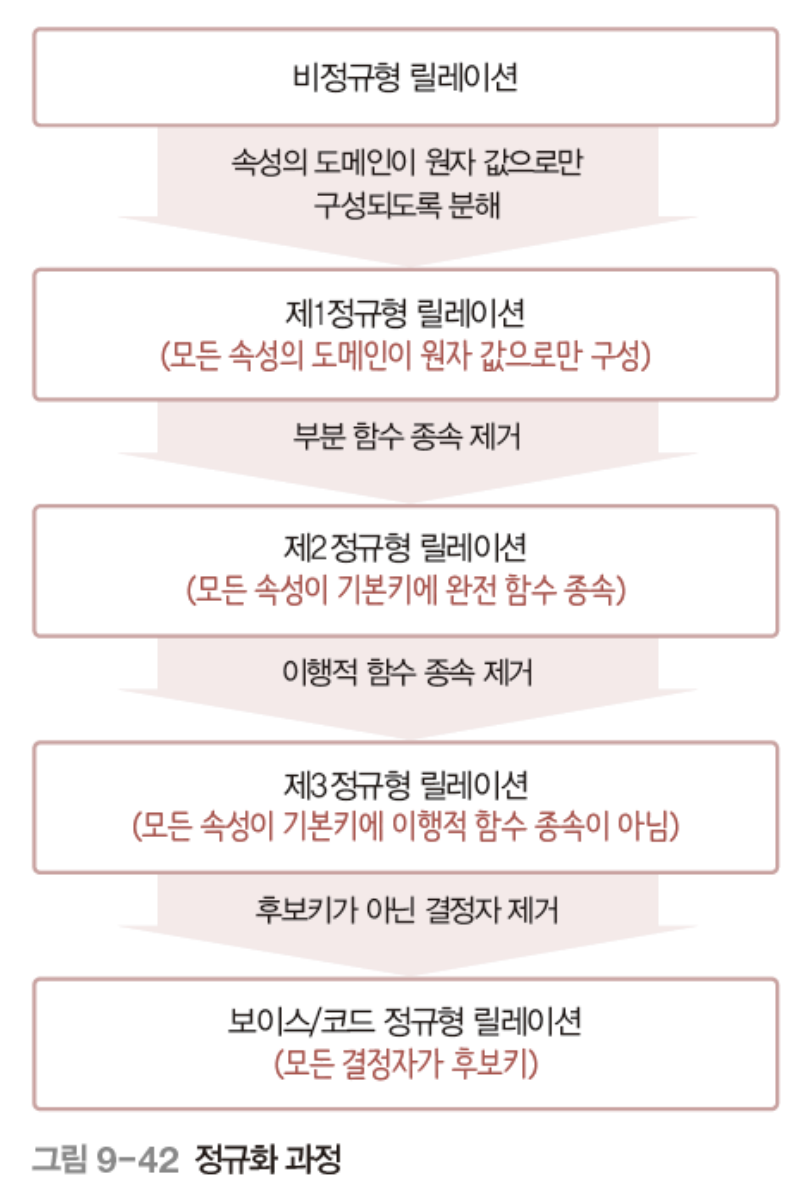 비정규형 릴레이션

속성의 도메인이 원자 값으로만 구성되도록 분해

제1정규형 릴레이션
(모든 속성의 도메인이 원자 값으로만 구성)

부분 함수 종속 제거

제2정규형 릴레이션
(모든 속성이 기본키에 완전 함수 종속)

이행적 함수 종속 제거

제3정규형 릴레이션
(모든 속성이 기본키에 이행적 함수 종속이 아님)

후보키가 아닌 결정자 제거

보이스/코드 정규형 릴레이션
(모든 결정자가 후보키)

그림 9-42 정규화 과정